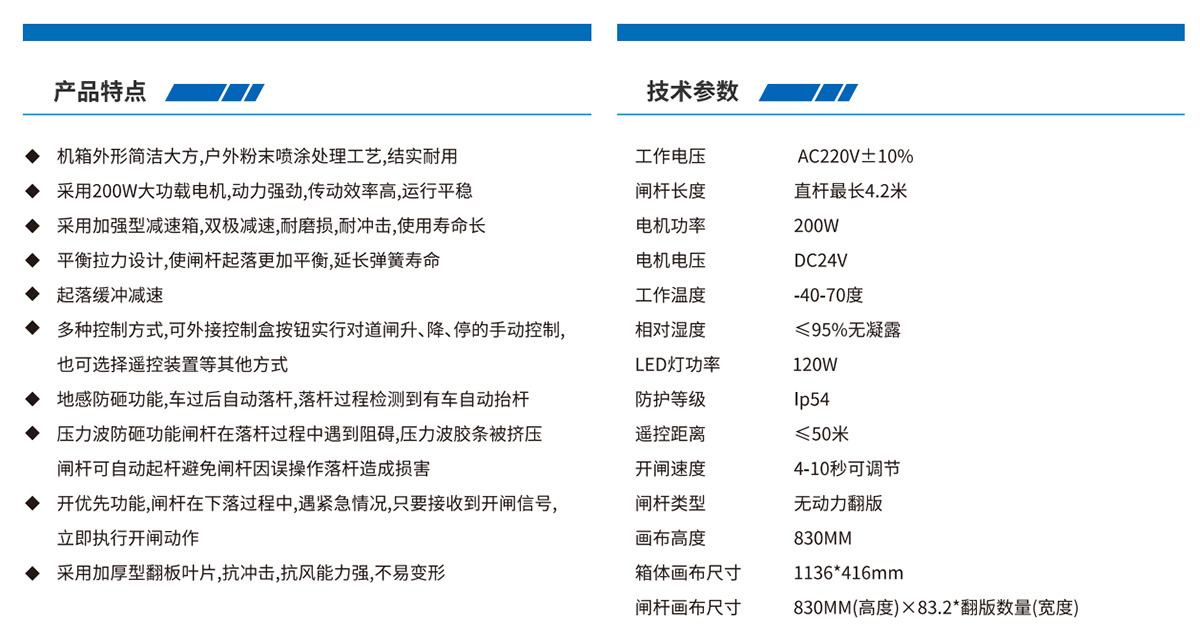 产品特点

◆ 机箱外形简洁大方,户外粉末喷涂处理工艺,结实耐用
◆ 采用200W大功载电机,动力强劲,传动效率高,运行平稳
◆ 采用加强型减速箱,双极减速,耐磨损,耐冲击,使用寿命长
◆ 平衡拉力设计,使闸杆起落更加平衡,延长弹簧寿命
◆ 起落缓冲减速
◆ 多种控制方式,可外接控制盒按钮实行对道闸升、降、停的手动控制,也可选择遥控装置等其他方式
◆ 地感防砸功能,车过后自动落杆,落杆过程检测到有车自动抬杆
◆ 压力波防砸功能闸杆在落杆过程中遇到阻碍,压力波胶条被挤压闸杆可自动起杆避免闸杆因误操作落杆造成损害
◆ 开优先功能,闸杆在下落过程中,遇紧急情况,只要接收到开闸信号,立即执行开闸动作
◆ 采用加厚型翻板叶片,抗冲击,抗风能力强,不易变形

技术参数

| 工作电压 | AC220V±10% |
|---|---|
| 闸杆长度 | 直杆最长4.2米 |
| 电机功率 | 200W |
| 电机电压 | DC24V |
| 工作温度 | -40-70度 |
| 相对湿度 | ≤95%无凝露 |
| LED灯功率 | 120W |
| 防护等级 | Ip54 |
| 遥控距离 | ≤50米 |
| 开闸速度 | 4-10秒可调节 |
| 闸杆类型 | 无动力翻版 |
| 画布高度 | 830MM |
| 箱体画布尺寸 | 1136*416mm |
| 闸杆画布尺寸 | 830MM(高度)×83.2*翻版数量(宽度) |